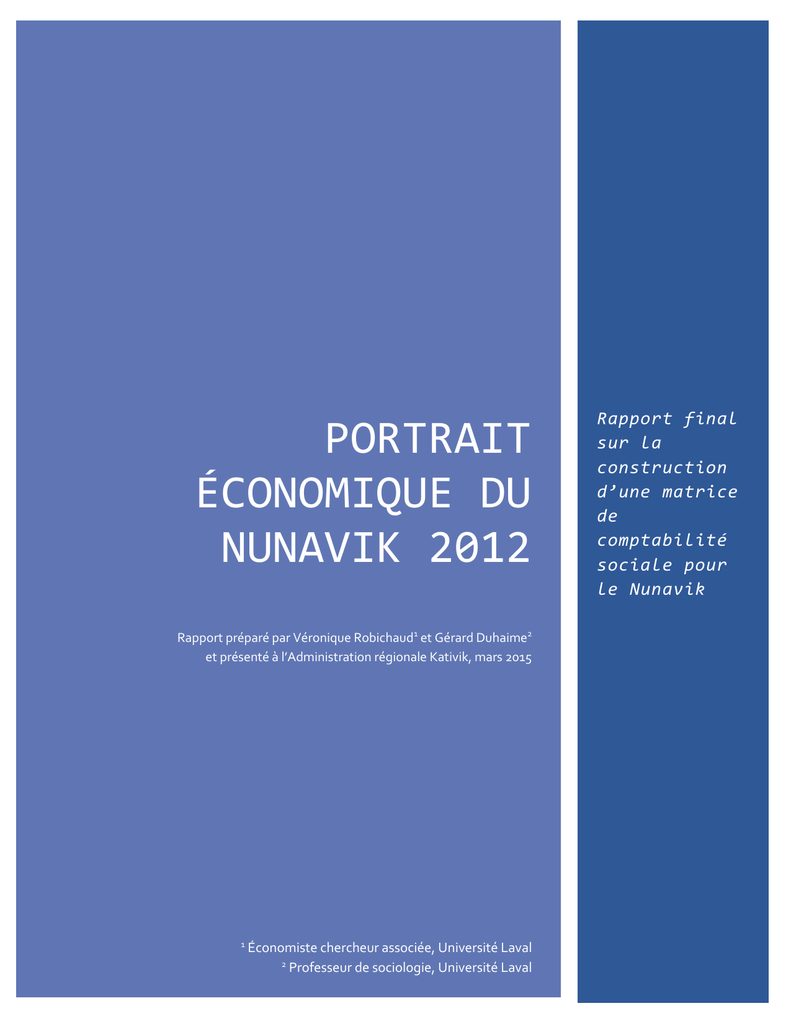 PORTRAIT ÉCONOMIQUE DU NUNAVIK 2012

Rapport préparé par Véronique Robichaud$^1$ et Gérard Duhaime$^2$ et présenté à l'Administration régionale Kativik, mars 2015

$^1$ Économiste chercheur associée, Université Laval
$^2$ Professeur de sociologie, Université Laval

Rapport final sur la construction d'une matrice de comptabilité sociale pour le Nunavik